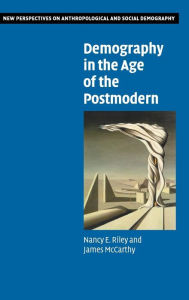 NEW PERSPECTIVES ON ANTHROPOLOGICAL AND SOCIAL DEMOGRAPHY

Demography in the Age of the Postmodern

Nancy E. Riley and James McCarthy